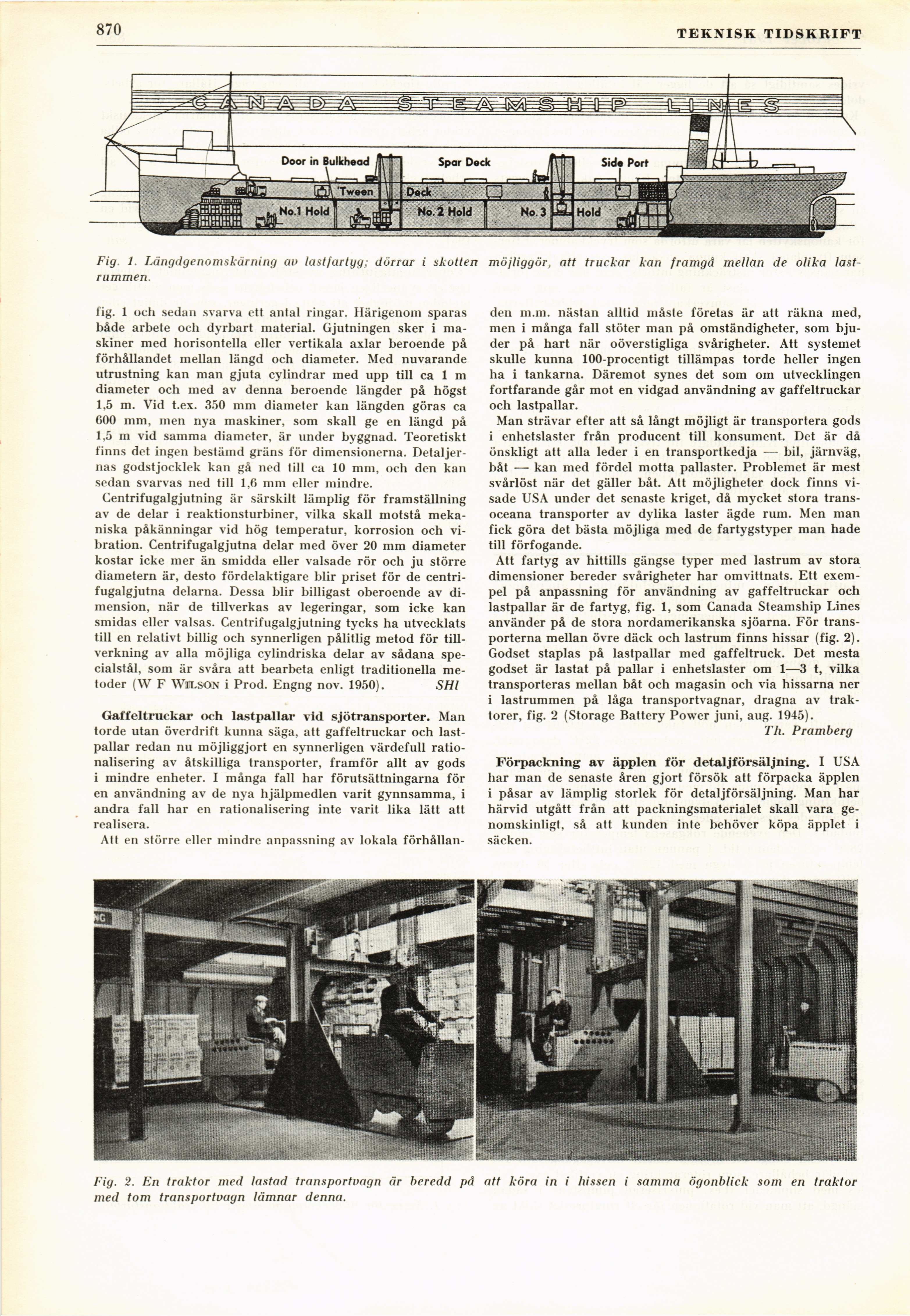 870 TEKNISK TIDSKRIFT

CANADA STEAMSHIP LINES

Door in Bulkhead Spar Deck Side Port 'Tween Deck No.1 Hold No.2 Hold No.3 Hold

Fig. 1. Längdgenomskärning av lastfartyg; dörrar i skotten möjliggör, att truckar kan framgå mellan de olika lastrummen.

fig. 1 och sedan svarva ett antal ringar. Härigenom sparas både arbete och dyrbart material. Gjutningen sker i maskiner med horisontella eller vertikala axlar beroende på förhållandet mellan längd och diameter. Med nuvarande utrustning kan man gjuta cylindrar med upp till ca 1 m diameter och med av denna beroende längder på högst 1,5 m. Vid t.ex. 350 mm diameter kan längden göras ca 600 mm, men nya maskiner, som skall ge en längd på 1,5 m vid samma diameter, är under byggnad. Teoretiskt finns det ingen bestämd gräns för dimensionerna. Detaljernas godstjocklek kan gå ned till ca 10 mm, och den kan sedan svarvas ned till 1,6 mm eller mindre.

Centrifugalgjutning är särskilt lämplig för framställning av de delar i reaktionsturbiner, vilka skall motstå mekaniska påkänningar vid hög temperatur, korrosion och vibration. Centrifugalgjutna delar med över 20 mm diameter kostar icke mer än smidda eller valsade rör och ju större diametern är, desto fördelaktigare blir priset för de centrifugalgjutna delarna. Dessa blir billigast oberoende av dimension, när de tillverkas av legeringar, som icke kan smidas eller valsas. Centrifugalgjutning tycks ha utvecklats till en relativt billig och synnerligen pålitlig metod för tillverkning av alla möjliga cylindriska delar av sådana specialstål, som är svåra att bearbeta enligt traditionella metoder (W F Wilson i Prod. Engng nov. 1950). SHl

Gaffeltruckar och lastpallar vid sjötransporter. Man torde utan överdrift kunna säga, att gaffeltruckar och lastpallar redan nu möjliggjort en synnerligen värdefull rationalisering av åtskilliga transporter, framför allt av gods i mindre enheter. I många fall har förutsättningarna för en användning av de nya hjälpmedlen varit gynnsamma, i andra fall har en rationalisering inte varit lika lätt att realisera.

Att en större eller mindre anpassning av lokala förhållanden m.m. nästan alltid måste företas är att räkna med, men i många fall stöter man på omständigheter, som bjuder på hart när oöverstigliga svårigheter. Att systemet skulle kunna 100-procentigt tillämpas torde heller ingen ha i tankarna. Däremot synes det som om utvecklingen fortfarande går mot en vidgad användning av gaffeltruckar och lastpallar.

Man strävar efter att så långt möjligt är transportera gods i enhetslaster från producent till konsument. Det är då önskligt att alla leder i en transportkedja — bil, järnväg, båt — kan med fördel motta pallaster. Problemet är mest svårlöst när det gäller båt. Att möjligheter dock finns visade USA under det senaste kriget, då mycket stora transoceana transporter av dylika laster ägde rum. Men man fick göra det bästa möjliga med de fartygstyper man hade till förfogande.

Att fartyg av hittills gängse typer med lastrum av stora dimensioner bereder svårigheter har omvittnats. Ett exempel på anpassning för användning av gaffeltruckar och lastpallar är de fartyg, fig. 1, som Canada Steamship Lines använder på de stora nordamerikanska sjöarna. För transporterna mellan övre däck och lastrum finns hissar (fig. 2). Godset staplas på lastpallar med gaffeltruck. Det mesta godset är lastat på pallar i enhetslaster om 1—3 t, vilka transporteras mellan båt och magasin och via hissarna ner i lastrummen på låga transportvagnar, dragna av traktorer, fig. 2 (Storage Battery Power juni, aug. 1945).
Th. Pramberg

Förpackning av äpplen för detaljförsäljning. I USA har man de senaste åren gjort försök att förpacka äpplen i påsar av lämplig storlek för detaljförsäljning. Man har härvid utgått från att packningsmaterialet skall vara genomskinligt, så att kunden inte behöver köpa äpplet i säcken.

Fig. 2. En traktor med lastad transportvagn är beredd på att köra in i hissen i samma ögonblick som en traktor med tom transportvagn lämnar denna.